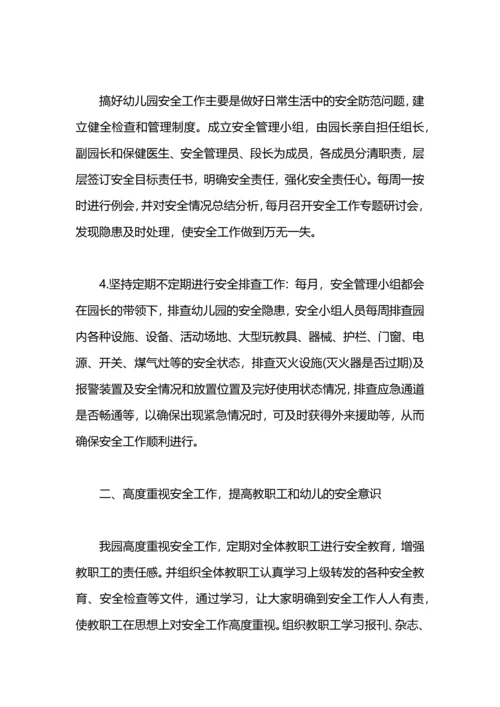 搞好幼儿园安全工作主要是做好日常生活中的安全防范问题，建立健全检查和管理制度。成立安全管理小组，由园长亲自担任组长，副园长和保健医生、安全管理员、段长为成员，各成员分清职责，层层签订安全目标责任书，明确安全责任，强化安全责任心。每周一按时进行例会，并对安全情况总结分析，每月召开安全工作专题研讨会，发现隐患及时处理，使安全工作做到万无一失。

4.坚持定期不定期进行安全排查工作：每月，安全管理小组都会在园长的带领下，排查幼儿园的安全隐患，安全小组人员每周排查园内各种设施、设备、活动场地、大型玩教具、器械、护栏、门窗、电源、开关、煤气灶等的安全状态，排查灭火设施(灭火器是否过期)及报警装置及安全情况和放置位置及完好使用状态情况，排查应急通道是否畅通等，以确保出现紧急情况时，可及时获得外来援助等，从而确保安全工作顺利进行。

二、高度重视安全工作，提高教职工和幼儿的安全意识

我园高度重视安全工作，定期对全体教职工进行安全教育，增强教职工的责任感。并组织全体教职工认真学习上级转发的各种安全教育、安全检查等文件，通过学习，让大家明确到安全工作人人有责，使教职工在思想上对安全工作高度重视。组织教职工学习报刊、杂志、